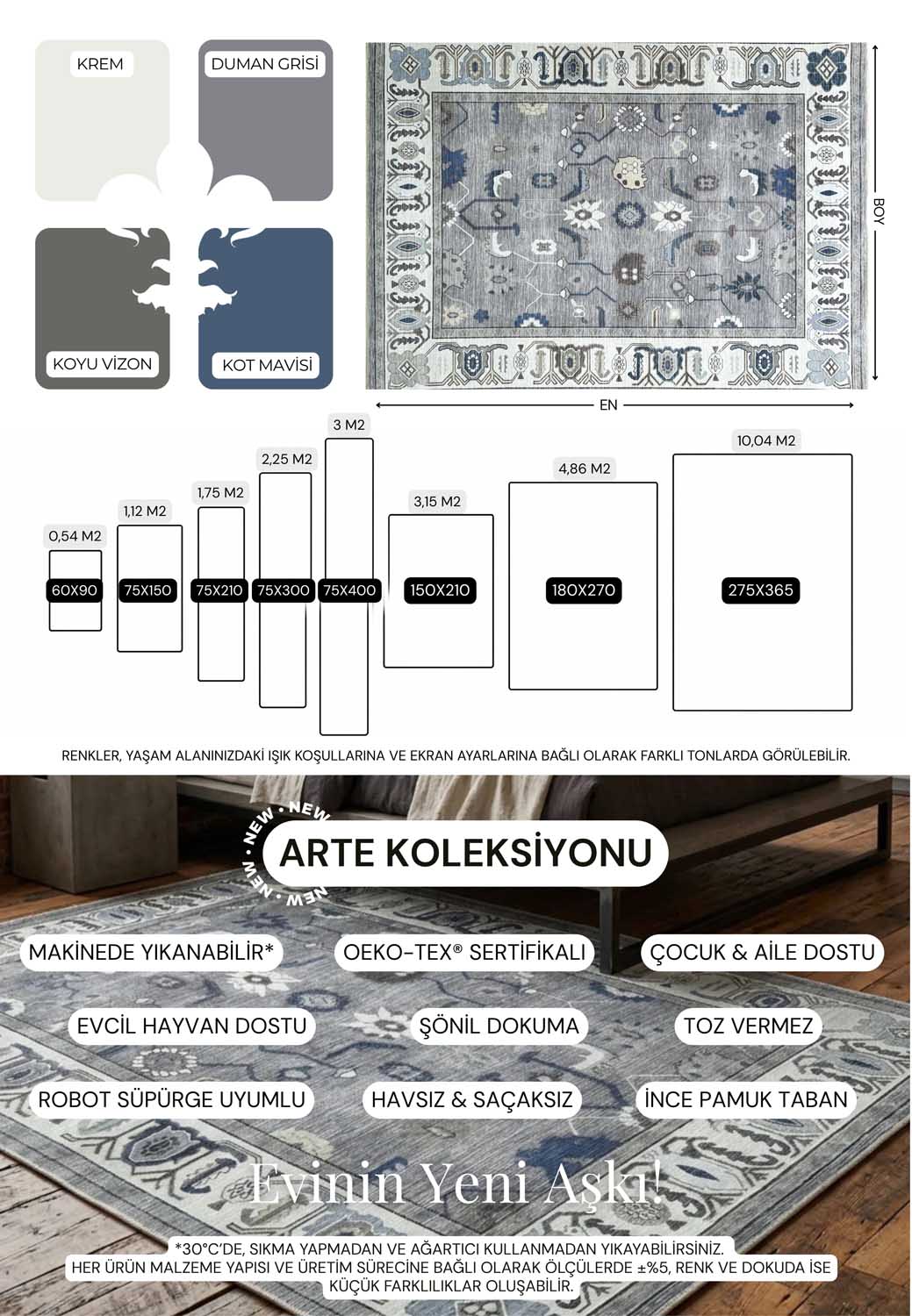 KREM

DUMAN GRİSİ

KOYU VİZON

KOT MAVİSİ

BOY

EN

0,54 M2
60X90

1,12 M2
75X150

1,75 M2
75X210

2,25 M2
75X300

3 M2
75X400

3,15 M2
150X210

4,86 M2
180X270

10,04 M2
275X365

RENKLER, YAŞAM ALANINIZDAKİ IŞIK KOŞULLARINA VE EKRAN AYARLARINA BAĞLI OLARAK FARKLI TONLARDA GÖRÜLEBİLİR.

NEW • NEW • NEW • NEW •

ARTE KOLEKSİYONU

MAKİNEDE YIKANABİLİR*

OEKO-TEX® SERTİFİKALI

ÇOCUK & AİLE DOSTU

EVCİL HAYVAN DOSTU

ŞÖNİL DOKUMA

TOZ VERMEZ

ROBOT SÜPÜRGE UYUMLU

HAVSIZ & SAÇAKSIZ

İNCE PAMUK TABAN

Evinin Yeni Aşkı!

*30°C'DE, SIKMA YAPMADAN VE AĞARTICI KULLANMADAN YIKAYABİLİRSİNİZ.
HER ÜRÜN MALZEME YAPISI VE ÜRETİM SÜRECİNE BAĞLI OLARAK ÖLÇÜLERDE ±%5, RENK VE DOKUDA İSE KÜÇÜK FARKLILIKLAR OLUŞABİLİR.